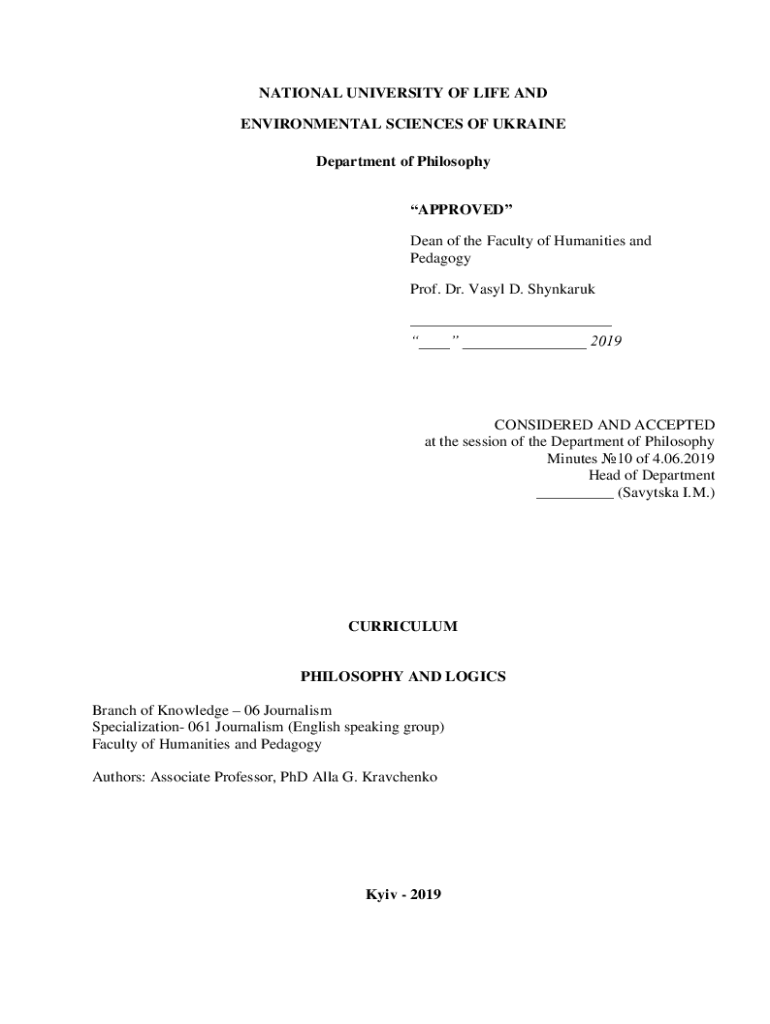 NATIONAL UNIVERSITY OF LIFE AND

ENVIRONMENTAL SCIENCES OF UKRAINE

Department of Philosophy

“APPROVED”

Dean of the Faculty of Humanities and Pedagogy

Prof. Dr. Vasyl D. Shynkaruk

__________________________
“____” ________________ 2019

CONSIDERED AND ACCEPTED
at the session of the Department of Philosophy
Minutes №10 of 4.06.2019
Head of Department
__________ (Savytska I.M.)

CURRICULUM

PHILOSOPHY AND LOGICS

Branch of Knowledge – 06 Journalism
Specialization- 061 Journalism (English speaking group)
Faculty of Humanities and Pedagogy

Authors: Associate Professor, PhD Alla G. Kravchenko

Kyiv - 2019